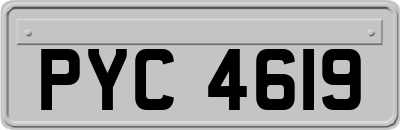 PYC 4619